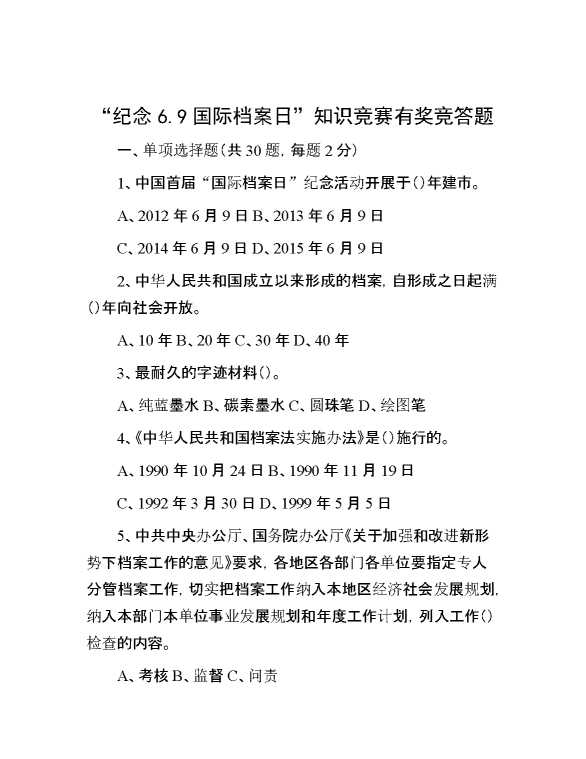 “纪念 6.9 国际档案日”知识竞赛有奖竞答题

一、单项选择题(共 30 题, 每题 2 分)

1、中国首届“国际档案日”纪念活动开展于()年建市。

A、2012 年 6 月 9 日 B、2013 年 6 月 9 日

C、2014 年 6 月 9 日 D、2015 年 6 月 9 日

2、中华人民共和国成立以来形成的档案, 自形成之日起满()年向社会开放。

A、10 年 B、20 年 C、30 年 D、40 年

3、最耐久的字迹材料()。

A、纯蓝墨水 B、碳素墨水 C、圆珠笔 D、绘图笔

4、《中华人民共和国档案法实施办法》是()施行的。

A、1990 年 10 月 24 日 B、1990 年 11 月 19 日

C、1992 年 3 月 30 日 D、1999 年 5 月 5 日

5、中共中央办公厅、国务院办公厅《关于加强和改进新形势下档案工作的意见》要求, 各地区各部门各单位要指定专人分管档案工作, 切实把档案工作纳入本地区经济社会发展规划, 纳入本部门本单位事业发展规划和年度工作计划, 列入工作()检查的内容。

A、考核 B、监督 C、问责